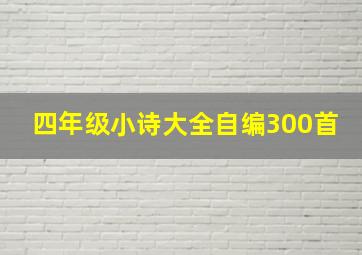 四年级小诗大全自编300首